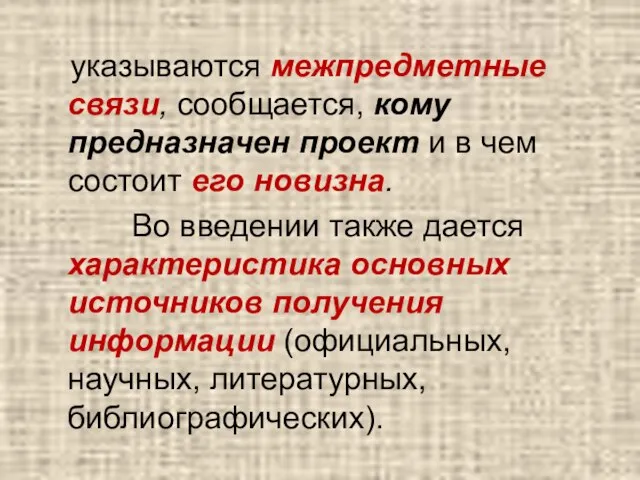 указываются межпредметные связи, сообщается, кому предназначен проект и в чем состоит его новизна.

Во введении также дается характеристика основных источников получения информации (официальных, научных, литературных, библиографических).